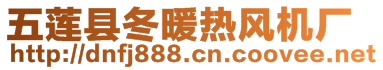 五莲县冬暖热风机厂
http://dnfj888.cn.coovee.net